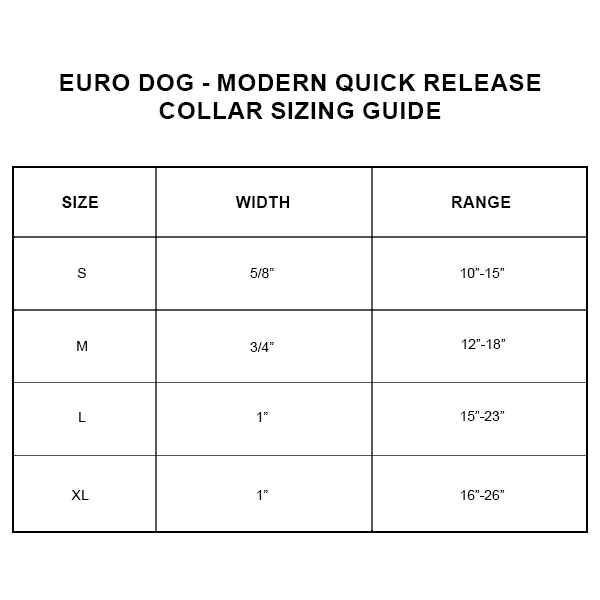 EURO DOG - MODERN QUICK RELEASE COLLAR SIZING GUIDE

| SIZE | WIDTH | RANGE |
|---|---|---|
| S | 5/8” | 10”-15” |
| M | 3/4” | 12”-18” |
| L | 1” | 15”-23” |
| XL | 1” | 16”-26” |